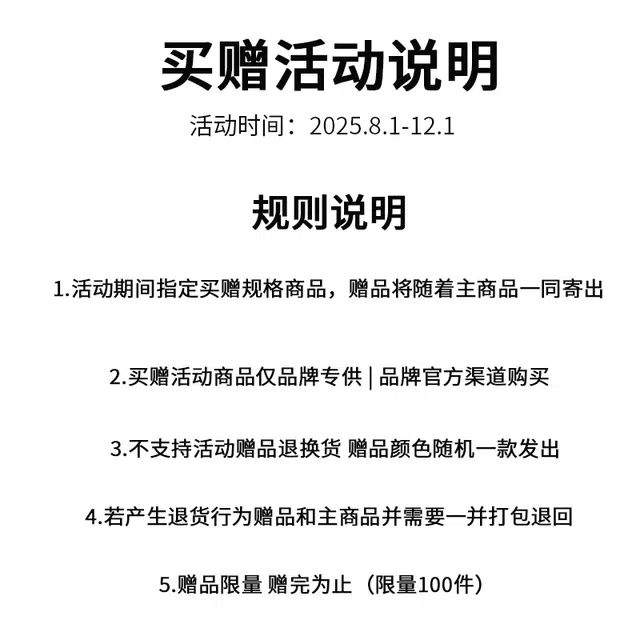 买赠活动说明

活动时间：2025.8.1-12.1

规则说明

1.活动期间指定买赠规格商品，赠品将随着主商品一同寄出

2.买赠活动商品仅品牌专供 | 品牌官方渠道购买

3.不支持活动赠品退换货 赠品颜色随机一款发出

4.若产生退货行为赠品和主商品并需要一并打包退回

5.赠品限量 赠完为止（限量100件）